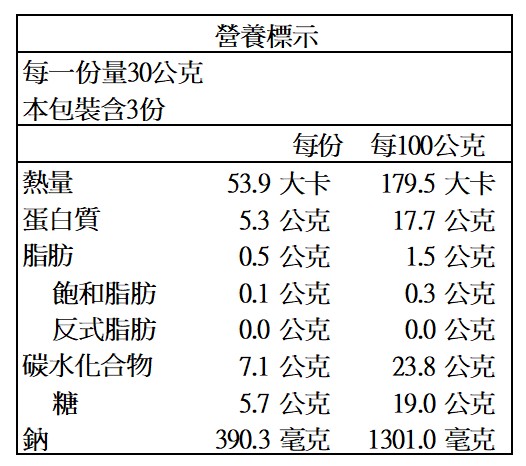 營養標示

每一份量30公克
本包裝含3份

| | 每份 | 每100公克 |
|---|---|---|
| 熱量 | 53.9 大卡 | 179.5 大卡 |
| 蛋白質 | 5.3 公克 | 17.7 公克 |
| 脂肪 | 0.5 公克 | 1.5 公克 |
| 飽和脂肪 | 0.1 公克 | 0.3 公克 |
| 反式脂肪 | 0.0 公克 | 0.0 公克 |
| 碳水化合物 | 7.1 公克 | 23.8 公克 |
| 糖 | 5.7 公克 | 19.0 公克 |
| 鈉 | 390.3 毫克 | 1301.0 毫克 |